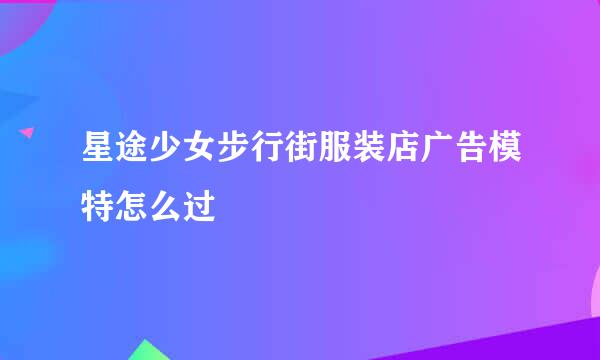 星途少女步行街服装店广告模特怎么过